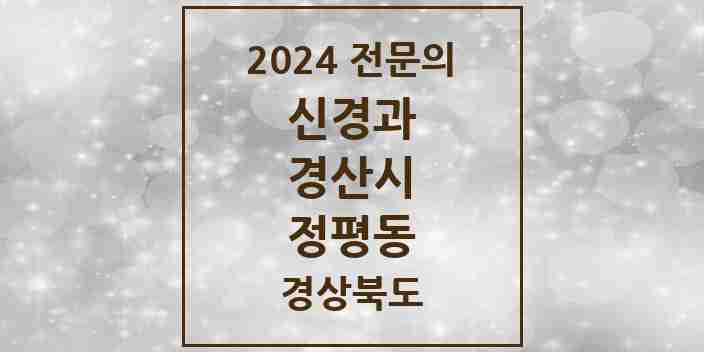 2024 전문의
신경과
경산시
정평동
경상북도